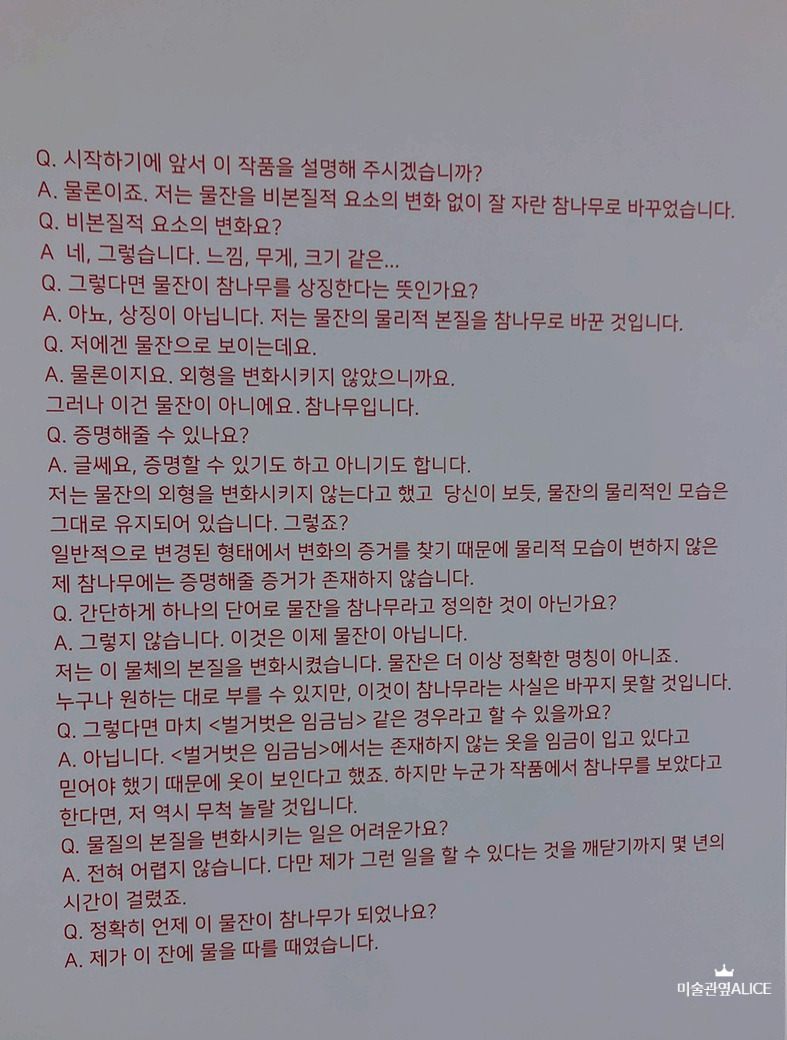 Q. 시작하기에 앞서 이 작품을 설명해 주시겠습니까?
A. 물론이죠. 저는 물잔을 비본질적 요소의 변화 없이 잘 자란 참나무로 바꾸었습니다.
Q. 비본질적 요소의 변화요?
A 네, 그렇습니다. 느낌, 무게, 크기 같은...
Q. 그렇다면 물잔이 참나무를 상징한다는 뜻인가요?
A. 아뇨, 상징이 아닙니다. 저는 물잔의 물리적 본질을 참나무로 바꾼 것입니다.
Q. 저에겐 물잔으로 보이는데요.
A. 물론이지요. 외형을 변화시키지 않았으니까요.
그러나 이건 물잔이 아니에요. 참나무입니다.
Q. 증명해줄 수 있나요?
A. 글쎄요, 증명할 수 있기도 하고 아니기도 합니다.
저는 물잔의 외형을 변화시키지 않는다고 했고 당신이 보듯, 물잔의 물리적인 모습은 그대로 유지되어 있습니다. 그렇죠?
일반적으로 변경된 형태에서 변화의 증거를 찾기 때문에 물리적 모습이 변하지 않은 제 참나무에는 증명해줄 증거가 존재하지 않습니다.
Q. 간단하게 하나의 단어로 물잔을 참나무라고 정의한 것이 아닌가요?
A. 그렇지 않습니다. 이것은 이제 물잔이 아닙니다.
저는 이 물체의 본질을 변화시켰습니다. 물잔은 더 이상 정확한 명칭이 아니죠.
누구나 원하는 대로 부를 수 있지만, 이것이 참나무라는 사실은 바꾸지 못할 것입니다.
Q. 그렇다면 마치 <벌거벗은 임금님> 같은 경우라고 할 수 있을까요?
A. 아닙니다. <벌거벗은 임금님>에서는 존재하지 않는 옷을 임금이 입고 있다고 믿어야 했기 때문에 옷이 보인다고 했죠. 하지만 누군가 작품에서 참나무를 보았다고 한다면, 저 역시 무척 놀랄 것입니다.
Q. 물질의 본질을 변화시키는 일은 어려운가요?
A. 전혀 어렵지 않습니다. 다만 제가 그런 일을 할 수 있다는 것을 깨닫기까지 몇 년의 시간이 걸렸죠.
Q. 정확히 언제 이 물잔이 참나무가 되었나요?
A. 제가 이 잔에 물을 따를 때였습니다.

미술관옆ALICE